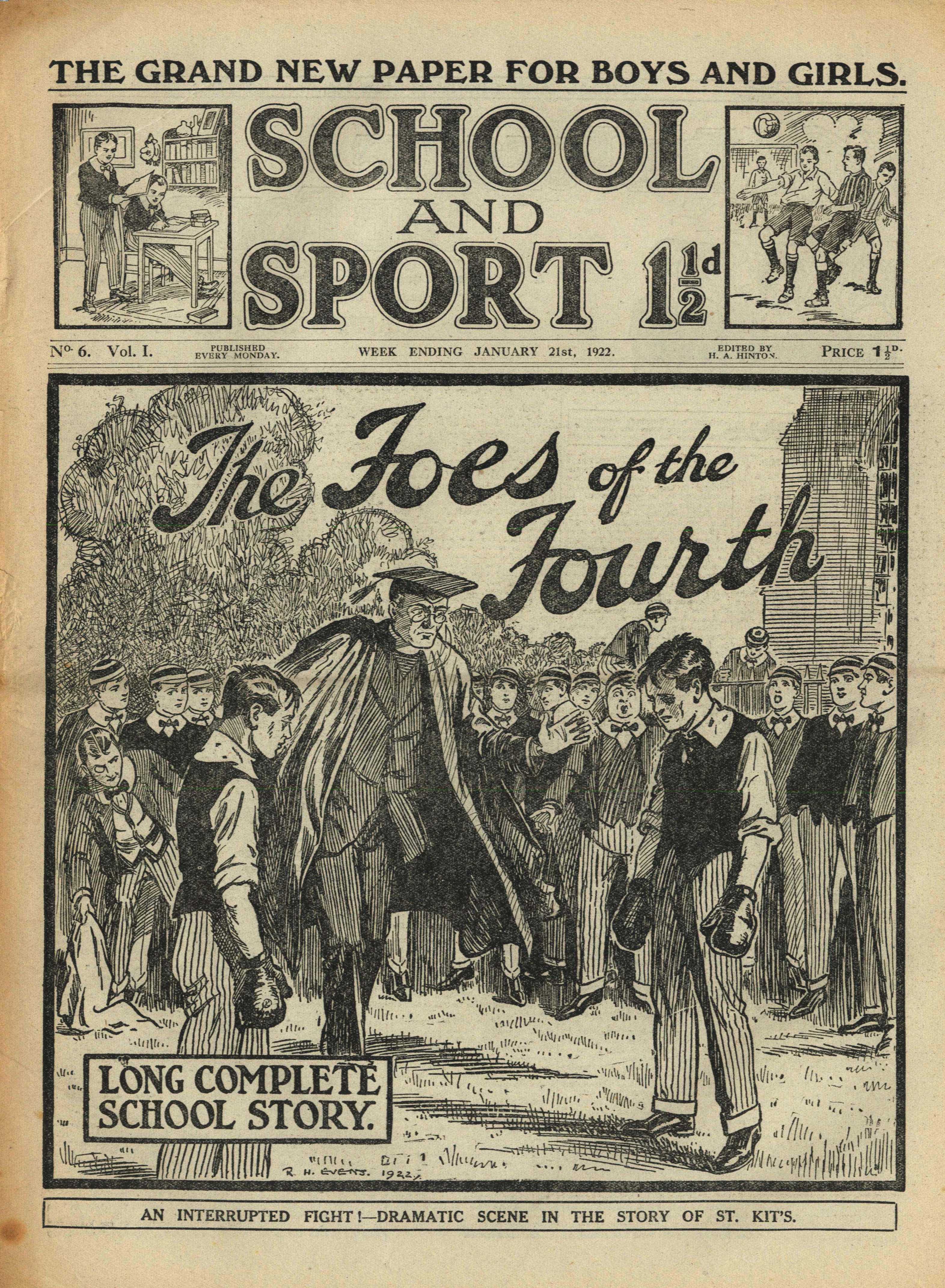 THE GRAND NEW PAPER FOR BOYS AND GIRLS.

SCHOOL AND SPORT $1\frac{1}{2}$d

No. 6. Vol. I.

PUBLISHED EVERY MONDAY.

WEEK ENDING JANUARY 21st, 1922.

EDITED BY H. A. HINTON.

PRICE $1\frac{1}{2}$D.

The Foes of the Fourth

LONG COMPLETE SCHOOL STORY.

R. H. EVENS. 1922.

AN INTERRUPTED FIGHT!—DRAMATIC SCENE IN THE STORY OF ST. KIT'S.